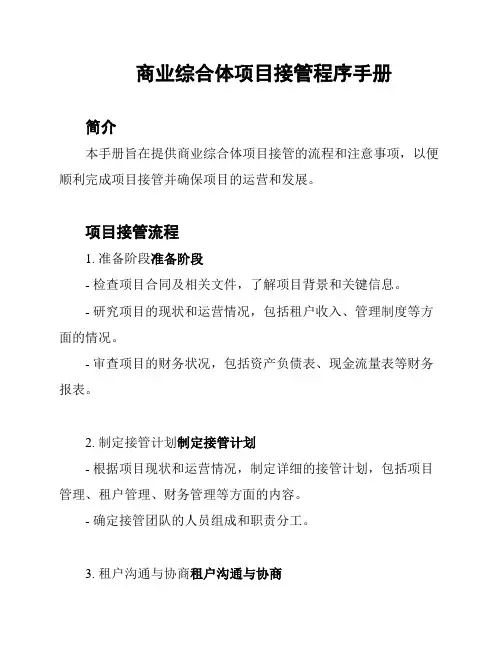 商业综合体项目接管程序手册

简介

本手册旨在提供商业综合体项目接管的流程和注意事项，以便顺利完成项目接管并确保项目的运营和发展。

项目接管流程

1. 准备阶段准备阶段

- 检查项目合同及相关文件，了解项目背景和关键信息。

- 研究项目的现状和运营情况，包括租户收入、管理制度等方面的情况。

- 审查项目的财务状况，包括资产负债表、现金流量表等财务报表。

2. 制定接管计划制定接管计划

- 根据项目现状和运营情况，制定详细的接管计划，包括项目管理、租户管理、财务管理等方面的内容。

- 确定接管团队的人员组成和职责分工。

3. 租户沟通与协商租户沟通与协商